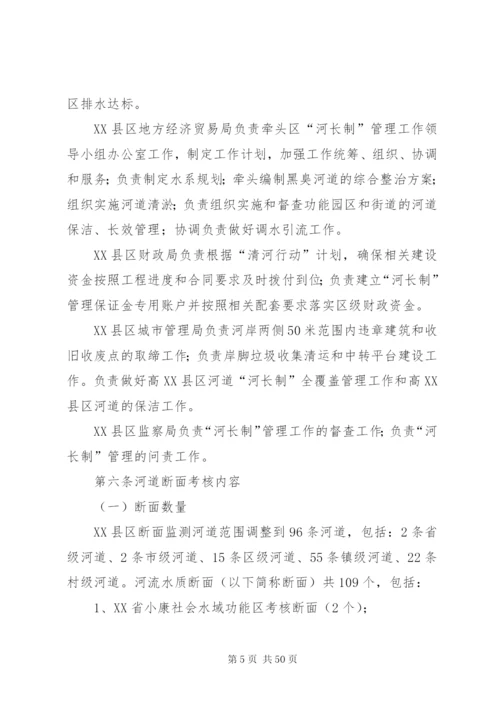 区排水达标。

XX县区地方经济贸易局负责牵头区“河长制”管理工作领导小组办公室工作，制定工作计划，加强工作统筹、组织、协调和服务；负责制定水系规划；牵头编制黑臭河道的综合整治方案；组织实施河道清淤；负责组织实施和督查功能园区和街道的河道保洁、长效管理；协调负责做好调水引流工作。

XX县区财政局负责根据“清河行动”计划，确保相关建设资金按照工程进度和合同要求及时拨付到位；负责建立“河长制”管理保证金专用账户并按照相关配套要求落实区级财政资金。

XX县区城市管理局负责河岸两侧50米范围内违章建筑和收旧收废点的取缔工作；负责岸脚垃圾收集清运和中转平台建设工作。负责做好高XX县区河道“河长制”全覆盖管理工作和高XX县区河道的保洁工作。

XX县区监察局负责“河长制”管理工作的督查工作；负责“河长制”管理的问责工作。

第六条河道断面考核内容

（一）断面数量

XX县区断面监测河道范围调整到96条河道，包括：2条省级河道、2条市级河道、15条区级河道、55条镇级河道、22条村级河道。河流水质断面（以下简称断面）共109个，包括：

1、XX省小康社会水域功能区考核断面（2个）；

第5页 共50页